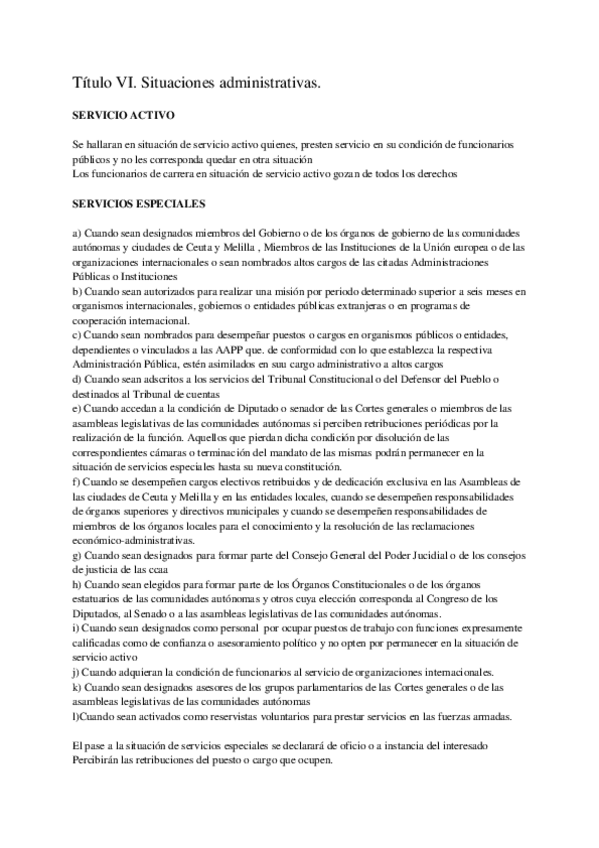 Título VI. Situaciones administrativas.

SERVICIO ACTIVO

Se hallaran en situación de servicio activo quienes, presten servicio en su condición de funcionarios públicos y no les corresponda quedar en otra situación
Los funcionarios de carrera en situación de servicio activo gozan de todos los derechos

SERVICIOS ESPECIALES

a) Cuando sean designados miembros del Gobierno o de los órganos de gobierno de las comunidades autónomas y ciudades de Ceuta y Melilla , Miembros de las Instituciones de la Unión europea o de las organizaciones internacionales o sean nombrados altos cargos de las citadas Administraciones Públicas o Instituciones
b) Cuando sean autorizados para realizar una misión por periodo determinado superior a seis meses en organismos internacionales, gobiernos o entidades públicas extranjeras o en programas de cooperación internacional.
c) Cuando sean nombrados para desempeñar puestos o cargos en organismos públicos o entidades, dependientes o vinculados a las AAPP que. de conformidad con lo que establezca la respectiva Administración Pública, estén asimilados en suu cargo administrativo a altos cargos
d) Cuando sean adscritos a los servicios del Tribunal Constitucional o del Defensor del Pueblo o destinados al Tribunal de cuentas
e) Cuando accedan a la condición de Diputado o senador de las Cortes generales o miembros de las asambleas legislativas de las comunidades autónomas si perciben retribuciones periódicas por la realización de la función. Aquellos que pierdan dicha condición por disolución de las correspondientes cámaras o terminación del mandato de las mismas podrán permanecer en la situación de servicios especiales hasta su nueva constitución.
f) Cuando se desempeñen cargos electivos retribuidos y de dedicación exclusiva en las Asambleas de las ciudades de Ceuta y Melilla y en las entidades locales, cuando se desempeñen responsabilidades de órganos superiores y directivos municipales y cuando se desempeñen responsabilidades de miembros de los órganos locales para el conocimiento y la resolución de las reclamaciones económico-administrativas.
g) Cuando sean designados para formar parte del Consejo General del Poder Judicial o de los consejos de justicia de las ccaa
h) Cuando sean elegidos para formar parte de los Órganos Constitucionales o de los órganos estatuarios de las comunidades autónomas y otros cuya elección corresponda al Congreso de los Diputados, al Senado o a las asambleas legislativas de las comunidades autónomas.
i) Cuando sean designados como personal por ocupar puestos de trabajo con funciones expresamente calificadas como de confianza o asesoramiento político y no opten por permanecer en la situación de servicio activo
j) Cuando adquieran la condición de funcionarios al servicio de organizaciones internacionales.
k) Cuando sean designados asesores de los grupos parlamentarios de las Cortes generales o de las asambleas legislativas de las comunidades autónomas
l)Cuando sean activados como reservistas voluntarios para prestar servicios en las fuerzas armadas.

El pase a la situación de servicios especiales se declarará de oficio o a instancia del interesado
Percibirán las retribuciones del puesto o cargo que ocupen.